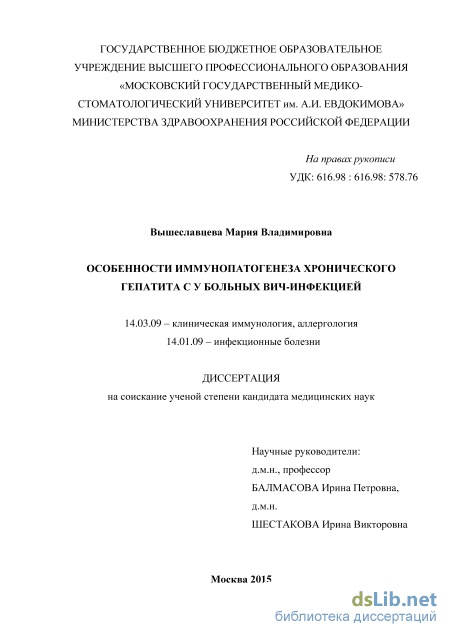 ГОСУДАРСТВЕННОЕ БЮДЖЕТНОЕ ОБРАЗОВАТЕЛЬНОЕ УЧРЕЖДЕНИЕ ВЫСШЕГО ПРОФЕССИОНАЛЬНОГО ОБРАЗОВАНИЯ «МОСКОВСКИЙ ГОСУДАРСТВЕННЫЙ МЕДИКО-СТОМАТОЛОГИЧЕСКИЙ УНИВЕРСИТЕТ им. А.И. ЕВДОКИМОВА» МИНИСТЕРСТВА ЗДРАВООХРАНЕНИЯ РОССИЙСКОЙ ФЕДЕРАЦИИ

На правах рукописи
УДК: 616.98 : 616.98: 578.76

Вышеславцева Мария Владимировна

ОСОБЕННОСТИ ИММУНОПАТОГЕНЕЗА ХРОНИЧЕСКОГО ГЕПАТИТА С У БОЛЬНЫХ ВИЧ-ИНФЕКЦИЕЙ

14.03.09 – клиническая иммунология, аллергология
14.01.09 – инфекционные болезни

ДИССЕРТАЦИЯ
на соискание ученой степени кандидата медицинских наук

Научные руководители:
д.м.н., профессор
БАЛМАСОВА Ирина Петровна,
д.м.н.
ШЕСТАКОВА Ирина Викторовна

Москва 2015

dsLib.net
библиотека диссертаций